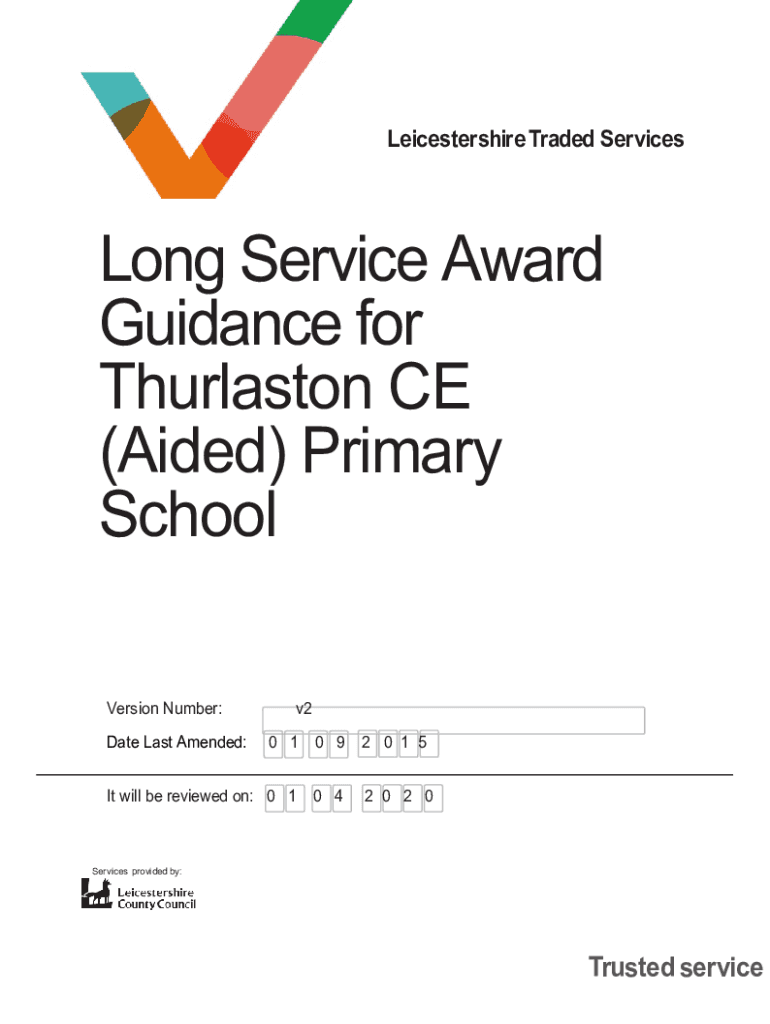 Leicestershire Traded Services

Long Service Award Guidance for Thurlaston CE (Aided) Primary School

Version Number: v2

Date Last Amended: 0 1 0 9 2 0 1 5

It will be reviewed on: 0 1 0 4 2 0 2 0

Services provided by:

Leicestershire County Council

Trusted service